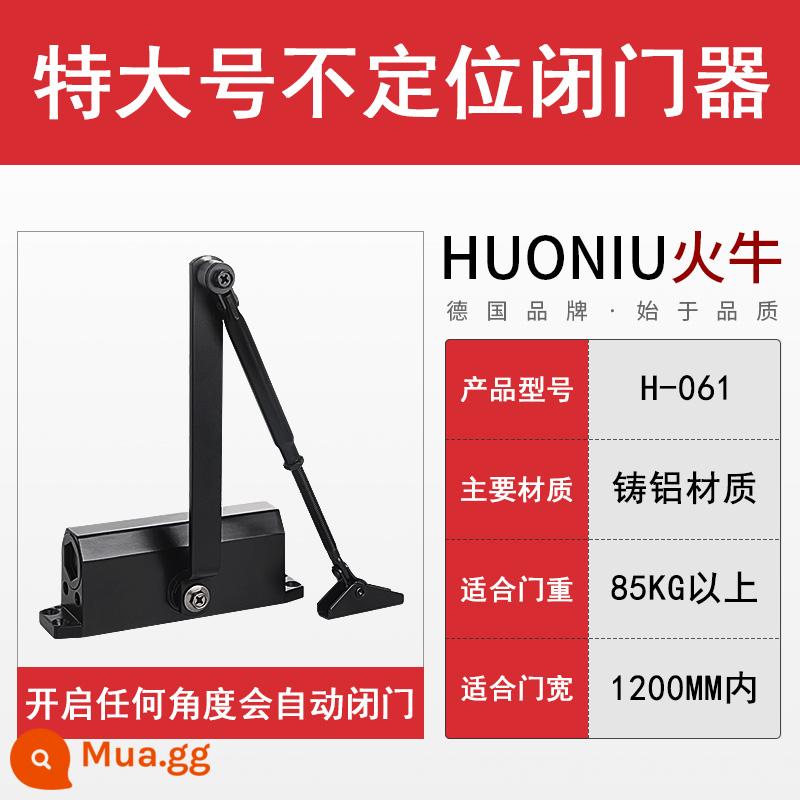 特大号不定位闭门器

HUONIU火牛
德国品牌·始于品质

| 产品型号 | H-061 |
|---|---|
| 主要材质 | 铸铝材质 |
| 适合门重 | 85KG以上 |
| 适合门宽 | 1200MM内 |

开启任何角度会自动闭门

Mua.gg